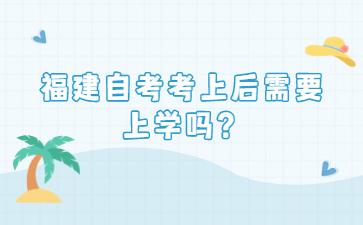 福建自考考上后需要上学吗？